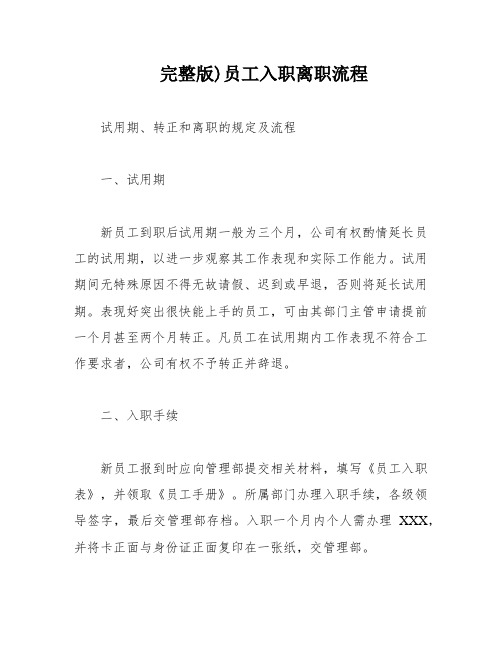 完整版)员工入职离职流程

试用期、转正和离职的规定及流程

一、试用期

新员工到职后试用期一般为三个月，公司有权酌情延长员工的试用期，以进一步观察其工作表现和实际工作能力。试用期间无特殊原因不得无故请假、迟到或早退，否则将延长试用期。表现好突出很快能上手的员工，可由其部门主管申请提前一个月甚至两个月转正。凡员工在试用期内工作表现不符合工作要求者，公司有权不予转正并辞退。

二、入职手续

新员工报到时应向管理部提交相关材料，填写《员工入职表》，并领取《员工手册》。所属部门办理入职手续，各级领导签字，最后交管理部存档。入职一个月内个人需办理 XXX，并将卡正面与身份证正面复印在一张纸，交管理部。